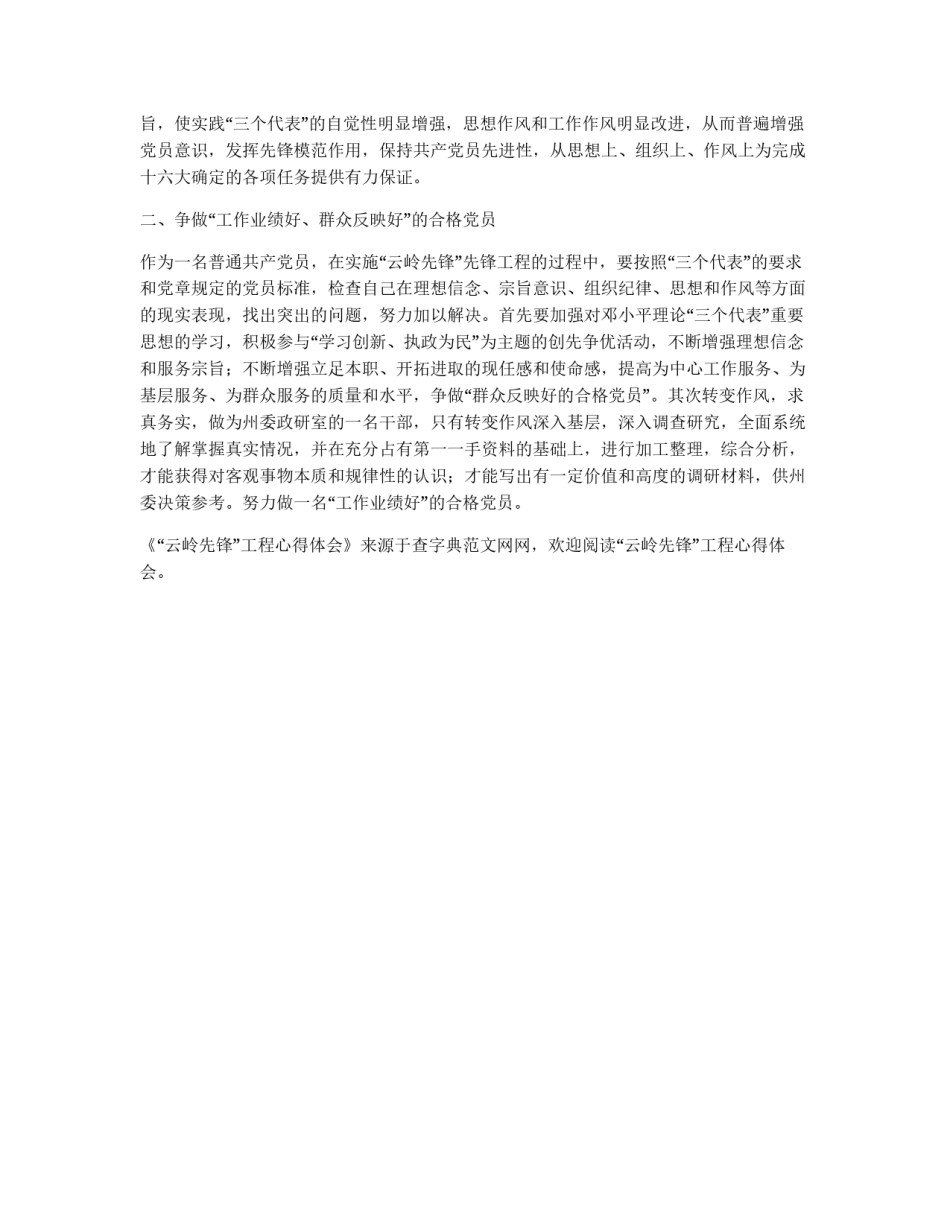 旨，使实践“三个代表”的自觉性明显增强，思想作风和工作作风明显改进，从而普遍增强党员意识，发挥先锋模范作用，保持共产党员先进性，从思想上、组织上、作风上为完成十六大确定的各项任务提供有力保证。

二、争做“工作业绩好、群众反映好”的合格党员

作为一名普通共产党员，在实施“云岭先锋”先锋工程的过程中，要按照“三个代表”的要求和党章规定的党员标准，检查自己在理想信念、宗旨意识、组织纪律、思想和作风等方面的现实表现，找出突出的问题，努力加以解决。首先要加强对邓小平理论“三个代表”重要思想的学习，积极参与“学习创新、执政为民”为主题的创先争优活动，不断增强理想信念和服务宗旨；不断增强立足本职、开拓进取的现任感和使命感，提高为中心工作服务、为基层服务、为群众服务的质量和水平，争做“群众反映好的合格党员”。其次转变作风，求真务实，做为州委政研室的一名干部，只有转变作风深入基层，深入调查研究，全面系统地了解掌握真实情况，并在充分占有第一一手资料的基础上，进行加工整理，综合分析，才能获得对客观事物本质和规律性的认识；才能写出有一定价值和高度的调研材料，供州委决策参考。努力做一名“工作业绩好”的合格党员。

《“云岭先锋”工程心得体会》来源于查字典范文网网，欢迎阅读“云岭先锋”工程心得体会。